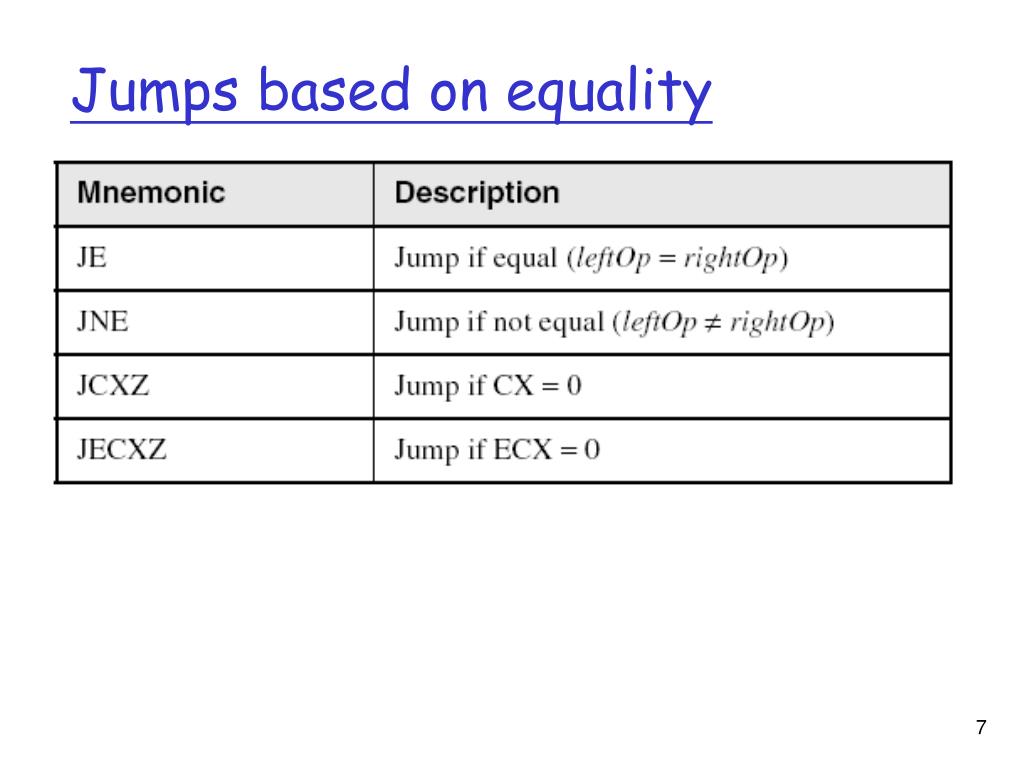 Jumps based on equality

| Mnemonic | Description |
|---|---|
| JE | Jump if equal ($leftOp = rightOp$) |
| JNE | Jump if not equal ($leftOp \neq rightOp$) |
| JCXZ | Jump if CX = 0 |
| JECXZ | Jump if ECX = 0 |

7